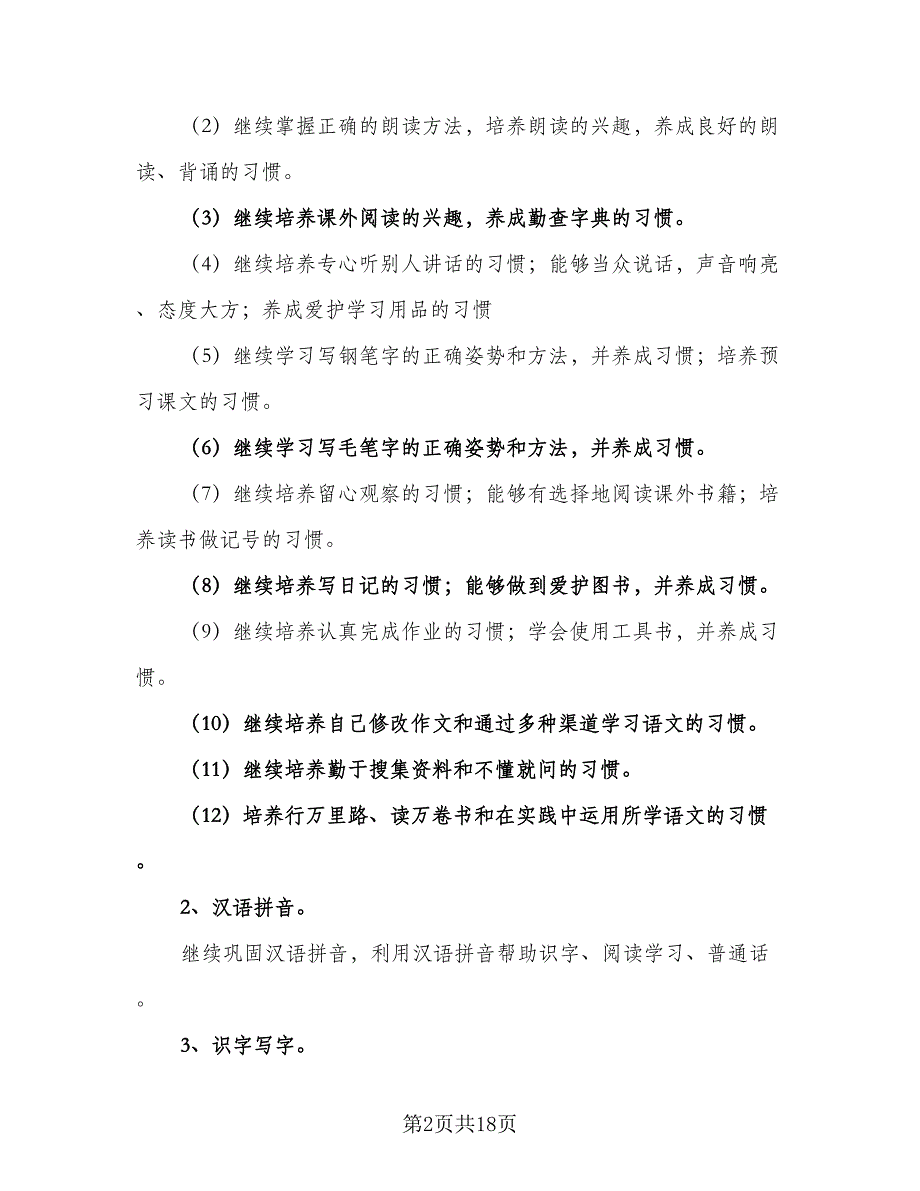 （2）继续掌握正确的朗读方法，培养朗读的兴趣，养成良好的朗读、背诵的习惯。

（3）继续培养课外阅读的兴趣，养成勤查字典的习惯。

（4）继续培养专心听别人讲话的习惯；能够当众说话，声音响亮、态度大方；养成爱护学习用品的习惯

（5）继续学习写钢笔字的正确姿势和方法，并养成习惯；培养预习课文的习惯。

（6）继续学习写毛笔字的正确姿势和方法，并养成习惯。

（7）继续培养留心观察的习惯；能够有选择地阅读课外书籍；培养读书做记号的习惯。

（8）继续培养写日记的习惯；能够做到爱护图书，并养成习惯。

（9）继续培养认真完成作业的习惯；学会使用工具书，并养成习惯。

（10）继续培养自己修改作文和通过多种渠道学习语文的习惯。

（11）继续培养勤于搜集资料和不懂就问的习惯。

（12）培养行万里路、读万卷书和在实践中运用所学语文的习惯。

2、汉语拼音。

继续巩固汉语拼音，利用汉语拼音帮助识字、阅读学习、普通话。

3、识字写字。

第2页共18页